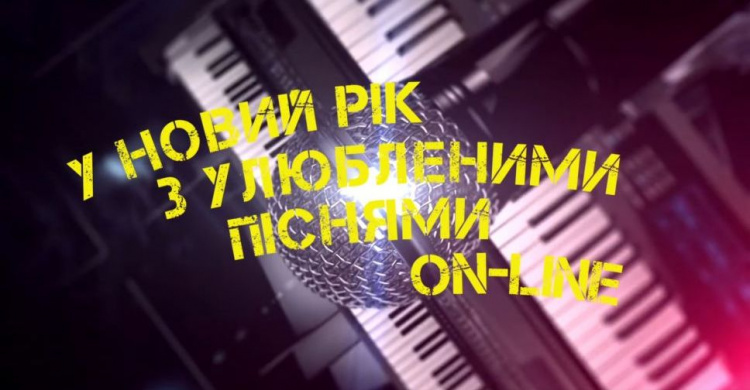 У НОВИЙ РІК
З УЛЮБЛЕНИМИ
ПІСНЯМИ
ON-LINE